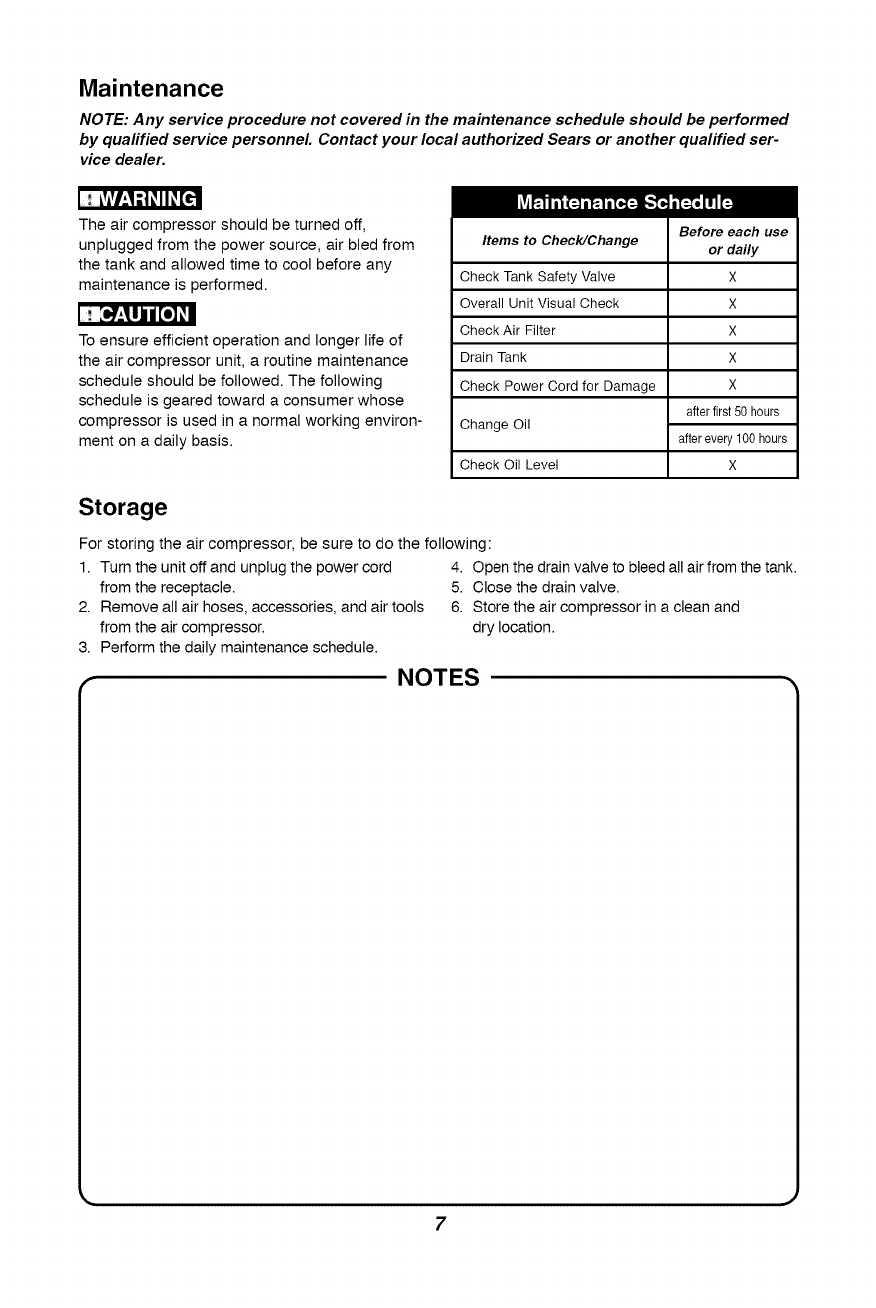 Maintenance

NOTE: Any service procedure not covered in the maintenance schedule should be performed by qualified service personnel. Contact your local authorized Sears or another qualified service dealer.

WARNING

The air compressor should be turned off, unplugged from the power source, air bled from the tank and allowed time to cool before any maintenance is performed.

CAUTION

To ensure efficient operation and longer life of the air compressor unit, a routine maintenance schedule should be followed. The following schedule is geared toward a consumer whose compressor is used in a normal working environment on a daily basis.

Maintenance Schedule

| Items to Check/Change | Before each use or daily |
|---|---|
| Check Tank Safety Valve | X |
| Overall Unit Visual Check | X |
| Check Air Filter | X |
| Drain Tank | X |
| Check Power Cord for Damage | X |
| Change Oil | after first 50 hours |
| | after every 100 hours |
| Check Oil Level | X |

Storage

For storing the air compressor, be sure to do the following:

1. Turn the unit off and unplug the power cord from the receptacle.
2. Remove all air hoses, accessories, and air tools from the air compressor.
3. Perform the daily maintenance schedule.
4. Open the drain valve to bleed all air from the tank.
5. Close the drain valve.
6. Store the air compressor in a clean and dry location.

NOTES

7